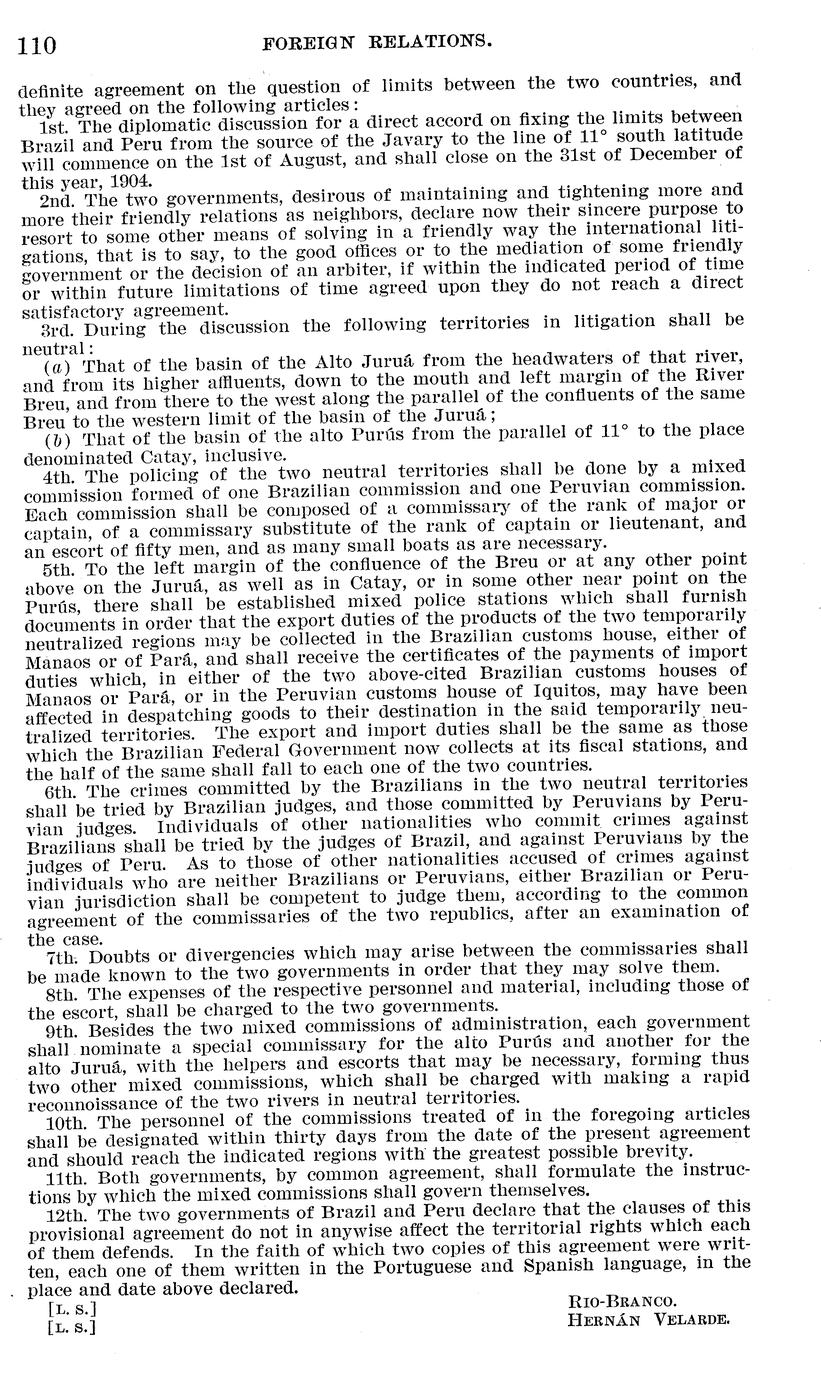 110 FOREIGN RELATIONS.

definite agreement on the question of limits between the two countries, and they agreed on the following articles:

1st. The diplomatic discussion for a direct accord on fixing the limits between Brazil and Peru from the source of the Javary to the line of 11° south latitude will commence on the 1st of August, and shall close on the 31st of December of this year, 1904.

2nd. The two governments, desirous of maintaining and tightening more and more their friendly relations as neighbors, declare now their sincere purpose to resort to some other means of solving in a friendly way the international litigations, that is to say, to the good offices or to the mediation of some friendly government or the decision of an arbiter, if within the indicated period of time or within future limitations of time agreed upon they do not reach a direct satisfactory agreement.

3rd. During the discussion the following territories in litigation shall be neutral:

(a) That of the basin of the Alto Juruá from the headwaters of that river, and from its higher affluents, down to the mouth and left margin of the River Breu, and from there to the west along the parallel of the confluents of the same Breu to the western limit of the basin of the Juruá;

(b) That of the basin of the alto Purús from the parallel of 11° to the place denominated Catay, inclusive.

4th. The policing of the two neutral territories shall be done by a mixed commission formed of one Brazilian commission and one Peruvian commission. Each commission shall be composed of a commissary of the rank of major or captain, of a commissary substitute of the rank of captain or lieutenant, and an escort of fifty men, and as many small boats as are necessary.

5th. To the left margin of the confluence of the Breu or at any other point above on the Juruá, as well as in Catay, or in some other near point on the Purús, there shall be established mixed police stations which shall furnish documents in order that the export duties of the products of the two temporarily neutralized regions may be collected in the Brazilian customs house, either of Manaos or of Pará, and shall receive the certificates of the payments of import duties which, in either of the two above-cited Brazilian customs houses of Manaos or Pará, or in the Peruvian customs house of Iquitos, may have been affected in despatching goods to their destination in the said temporarily neutralized territories. The export and import duties shall be the same as those which the Brazilian Federal Government now collects at its fiscal stations, and the half of the same shall fall to each one of the two countries.

6th. The crimes committed by the Brazilians in the two neutral territories shall be tried by Brazilian judges, and those committed by Peruvians by Peruvian judges. Individuals of other nationalities who commit crimes against Brazilians shall be tried by the judges of Brazil, and against Peruvians by the judges of Peru. As to those of other nationalities accused of crimes against individuals who are neither Brazilians or Peruvians, either Brazilian or Peruvian jurisdiction shall be competent to judge them, according to the common agreement of the commissaries of the two republics, after an examination of the case.

7th. Doubts or divergencies which may arise between the commissaries shall be made known to the two governments in order that they may solve them.

8th. The expenses of the respective personnel and material, including those of the escort, shall be charged to the two governments.

9th. Besides the two mixed commissions of administration, each government shall nominate a special commissary for the alto Purús and another for the alto Juruá, with the helpers and escorts that may be necessary, forming thus two other mixed commissions, which shall be charged with making a rapid reconnoissance of the two rivers in neutral territories.

10th. The personnel of the commissions treated of in the foregoing articles shall be designated within thirty days from the date of the present agreement and should reach the indicated regions with the greatest possible brevity.

11th. Both governments, by common agreement, shall formulate the instructions by which the mixed commissions shall govern themselves.

12th. The two governments of Brazil and Peru declare that the clauses of this provisional agreement do not in anywise affect the territorial rights which each of them defends. In the faith of which two copies of this agreement were written, each one of them written in the Portuguese and Spanish language, in the place and date above declared.

[L. S.] RIO-BRANCO.
[L. S.] HERNÁN VELARDE.